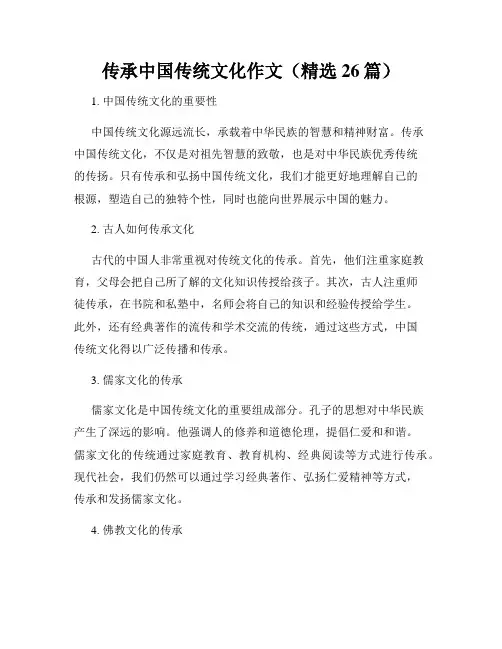 传承中国传统文化作文（精选 26 篇）

1. 中国传统文化的重要性

中国传统文化源远流长，承载着中华民族的智慧和精神财富。传承中国传统文化，不仅是对祖先智慧的致敬，也是对中华民族优秀传统的传扬。只有传承和弘扬中国传统文化，我们才能更好地理解自己的根源，塑造自己的独特个性，同时也能向世界展示中国的魅力。

2. 古人如何传承文化

古代的中国人非常重视对传统文化的传承。首先，他们注重家庭教育，父母会把自己所了解的文化知识传授给孩子。其次，古人注重师徒传承，在书院和私塾中，名师会将自己的知识和经验传授给学生。此外，还有经典著作的流传和学术交流的传统，通过这些方式，中国传统文化得以广泛传播和传承。

3. 儒家文化的传承

儒家文化是中国传统文化的重要组成部分。孔子的思想对中华民族产生了深远的影响。他强调人的修养和道德伦理，提倡仁爱和和谐。儒家文化的传统通过家庭教育、教育机构、经典阅读等方式进行传承。现代社会，我们仍然可以通过学习经典著作、弘扬仁爱精神等方式，传承和发扬儒家文化。

4. 佛教文化的传承